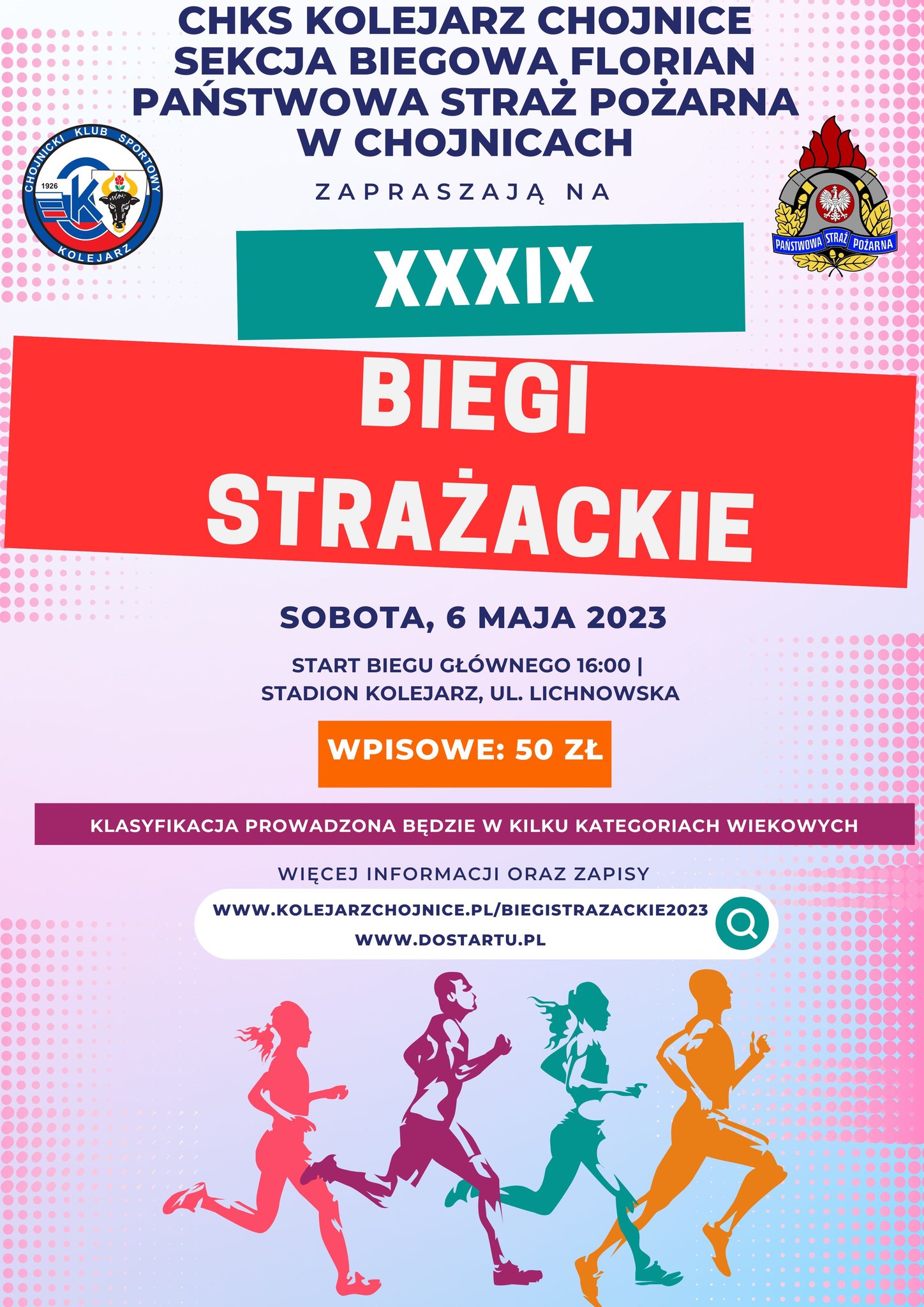 CHKS KOLEJARZ CHOJNICE
SEKCJA BIEGOWA FLORIAN
PAŃSTWOWA STRAŻ POŻARNA
W CHOJNICACH

CHOJNICKI KLUB SPORTOWY
1926
K
KOLEJARZ

PAŃSTWOWA STRAŻ POŻARNA

ZAPRASZAJĄ NA

XXXIX

BIEGI
STRAŻACKIE

SOBOTA, 6 MAJA 2023

START BIEGU GŁÓWNEGO 16:00 |
STADION KOLEJARZ, UL. LICHNOWSKA

WPISOWE: 50 ZŁ

KLASYFIKACJA PROWADZONA BĘDZIE W KILKU KATEGORIACH WIEKOWYCH

WIĘCEJ INFORMACJI ORAZ ZAPISY

WWW.KOLEJARZCHOJNICE.PL/BIEGISTRAZACKIE2023
WWW.DOSTARTU.PL